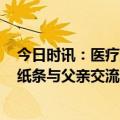 今日时讯：医疗
纸条与父亲交流